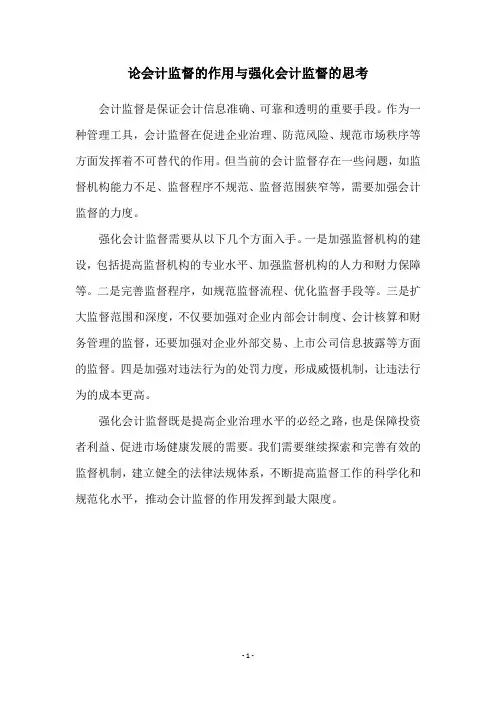 论会计监督的作用与强化会计监督的思考

会计监督是保证会计信息准确、可靠和透明的重要手段。作为一种管理工具，会计监督在促进企业治理、防范风险、规范市场秩序等方面发挥着不可替代的作用。但当前的会计监督存在一些问题，如监督机构能力不足、监督程序不规范、监督范围狭窄等，需要加强会计监督的力度。

强化会计监督需要从以下几个方面入手。一是加强监督机构的建设，包括提高监督机构的专业水平、加强监督机构的人力和财力保障等。二是完善监督程序，如规范监督流程、优化监督手段等。三是扩大监督范围和深度，不仅要加强对企业内部会计制度、会计核算和财务管理的监督，还要加强对企业外部交易、上市公司信息披露等方面的监督。四是加强对违法行为的处罚力度，形成威慑机制，让违法行为的成本更高。

强化会计监督既是提高企业治理水平的必经之路，也是保障投资者利益、促进市场健康发展的需要。我们需要继续探索和完善有效的监督机制，建立健全的法律法规体系，不断提高监督工作的科学化和规范化水平，推动会计监督的作用发挥到最大限度。

- 1 -